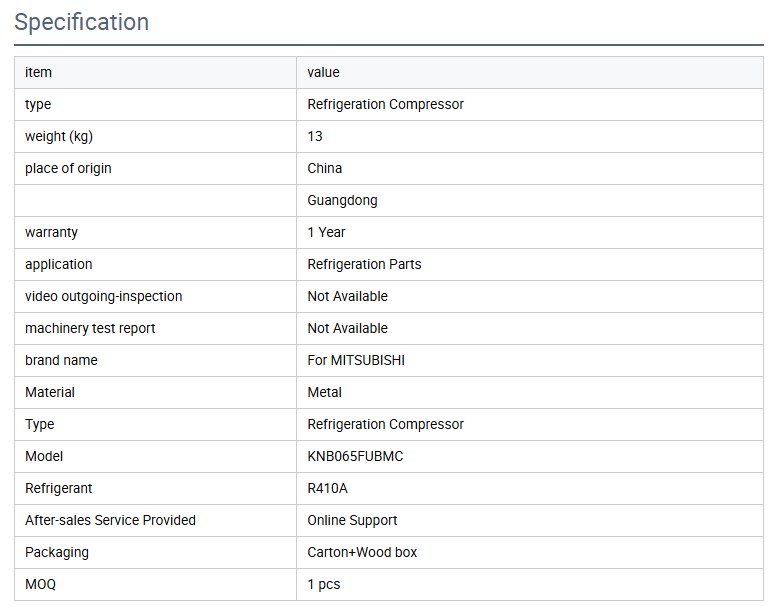 Specification

| item | value |
|---|---|
| type | Refrigeration Compressor |
| weight (kg) | 13 |
| place of origin | China |
|  | Guangdong |
| warranty | 1 Year |
| application | Refrigeration Parts |
| video outgoing-inspection | Not Available |
| machinery test report | Not Available |
| brand name | For MITSUBISHI |
| Material | Metal |
| Type | Refrigeration Compressor |
| Model | KNB065FUBMC |
| Refrigerant | R410A |
| After-sales Service Provided | Online Support |
| Packaging | Carton+Wood box |
| MOQ | 1 pcs |